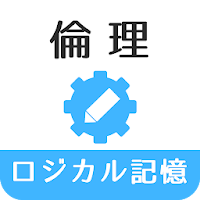 倫理

ロジカル記憶